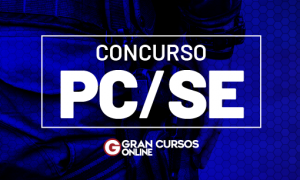 CONCURSO
PC/SE

G GRAN CURSOS ONLINE